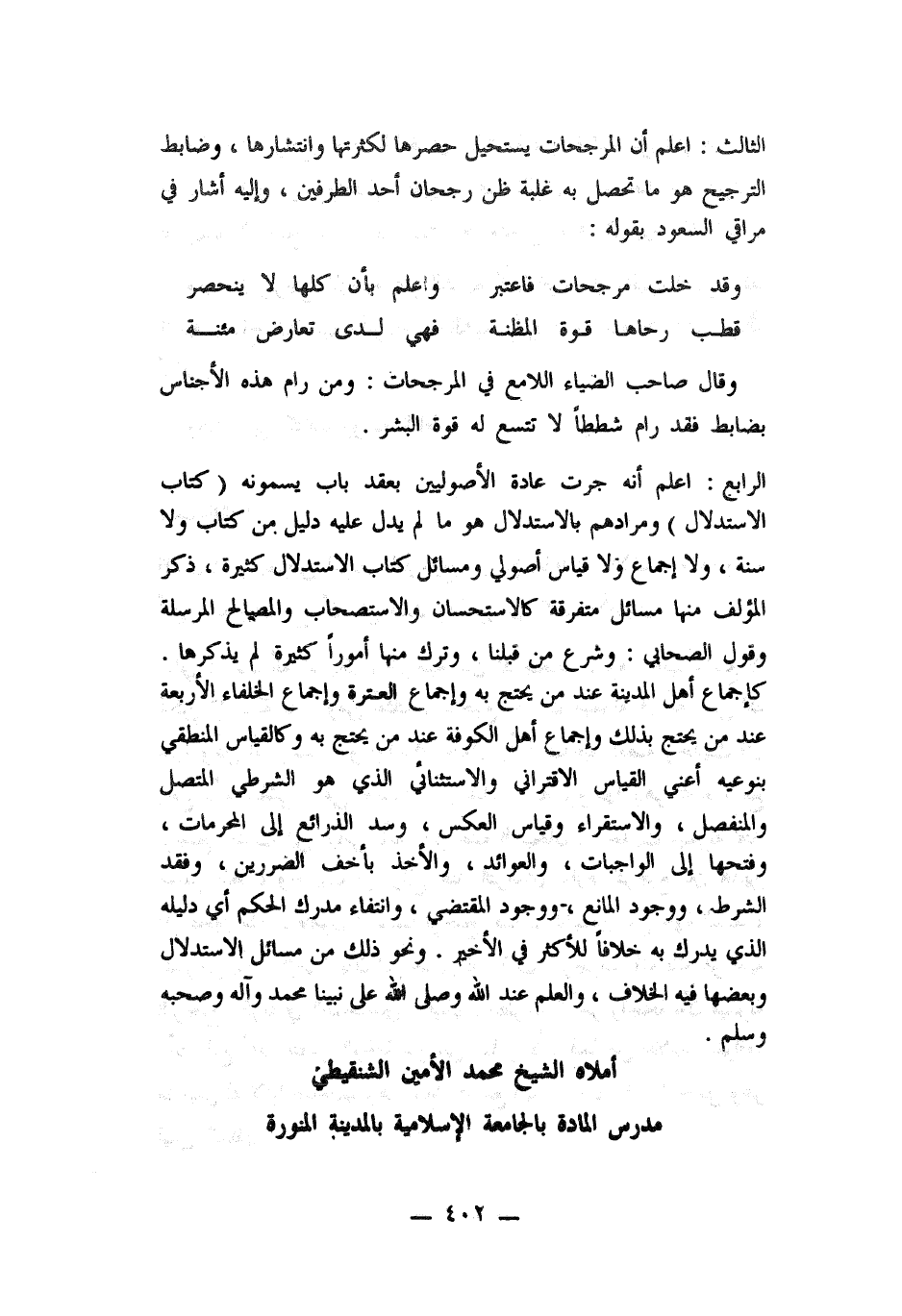 الثالث : اعلم أن المرجحات يستحيل حصرها لكثرتها وانتشارها ، وضابط الترجيح هو ما تحصل به غلبة ظن رجحان أحد الطرفين ، وإليه أشار في مراقي السعود بقوله :

وقد خلت مرجحات فاعتبر     واعلم بأن كلها لا ينحصر
قطب رحاها قوة المظنة     فهي لدى تعارض مئنة

وقال صاحب الضياء اللامع في المرجحات : ومن رام هذه الأجناس بضابط فقد رام شططاً لا تتسع له قوة البشر .

الرابع : اعلم أنه جرت عادة الأصوليين بعقد باب يسمونه ( كتاب الاستدلال ) ومرادهم بالاستدلال هو ما لم يدل عليه دليل من كتاب ولا سنة ، ولا إجماع ولا قياس أصولي ومسائل كتاب الاستدلال كثيرة ، ذكر المؤلف منها مسائل متفرقة كالاستحسان والاستصحاب والمصالح المرسلة وقول الصحابي : وشرع من قبلنا ، وترك منها أموراً كثيرة لم يذكرها . كإجماع أهل المدينة عند من يحتج به وإجماع العترة وإجماع الخلفاء الأربعة عند من يحتج بذلك وإجماع أهل الكوفة عند من يحتج به وكالقياس المنطقي بنوعيه أعني القياس الاقتراني والاستثنائي الذي هو الشرطي المتصل والمنفصل ، والاستقراء وقياس العكس ، وسد الذرائع إلى المحرمات ، وفتحها إلى الواجبات ، والعوائد ، والأخذ بأخف الضررين ، وفقد الشرط ، ووجود المانع ،-ووجود المقتضي ، وانتفاء مدرك الحكم أي دليله الذي يدرك به خلافاً للأكثر في الأخير . ونحو ذلك من مسائل الاستدلال وبعضها فيه الخلاف ، والعلم عند الله وصلى الله على نبينا محمد وآله وصحبه وسلم .

أملاه الشيخ محمد الأمين الشنقيطي
مدرس المادة بالجامعة الإسلامية بالمدينة المنورة

— ٤٠٢ —